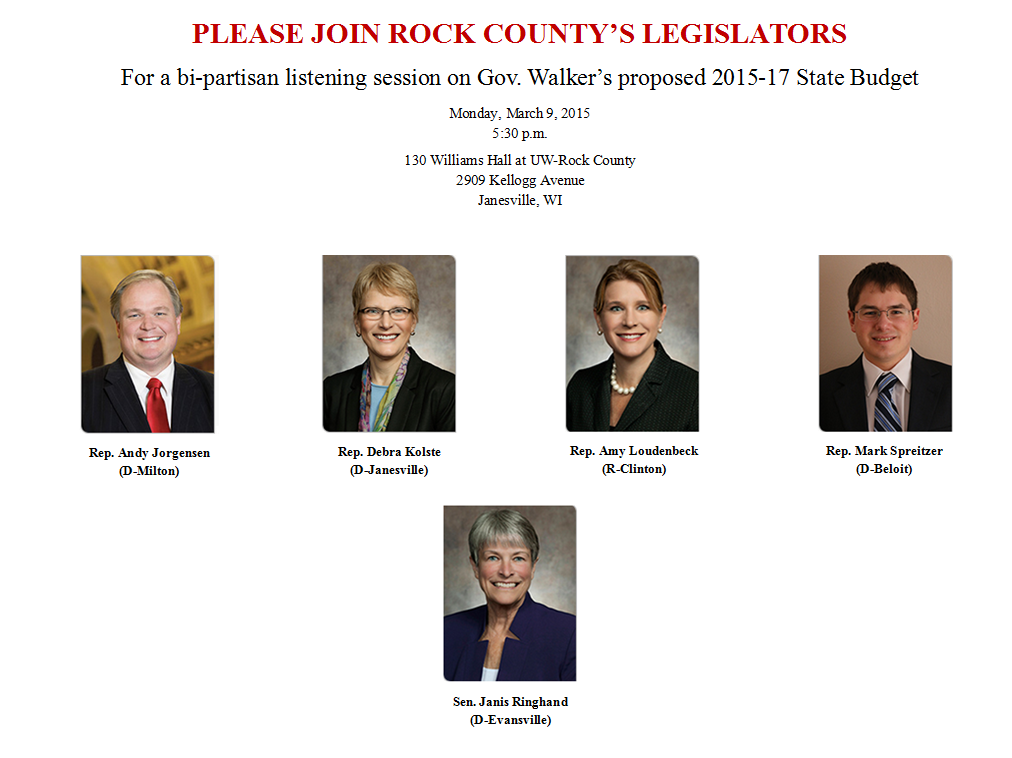 PLEASE JOIN ROCK COUNTY'S LEGISLATORS

For a bi-partisan listening session on Gov. Walker's proposed 2015-17 State Budget

Monday, March 9, 2015
5:30 p.m.

130 Williams Hall at UW-Rock County
2909 Kellogg Avenue
Janesville, WI

Rep. Andy Jorgensen
(D-Milton)

Rep. Debra Kolste
(D-Janesville)

Rep. Amy Loudenbeck
(R-Clinton)

Rep. Mark Spreitzer
(D-Beloit)

Sen. Janis Ringhand
(D-Evansville)